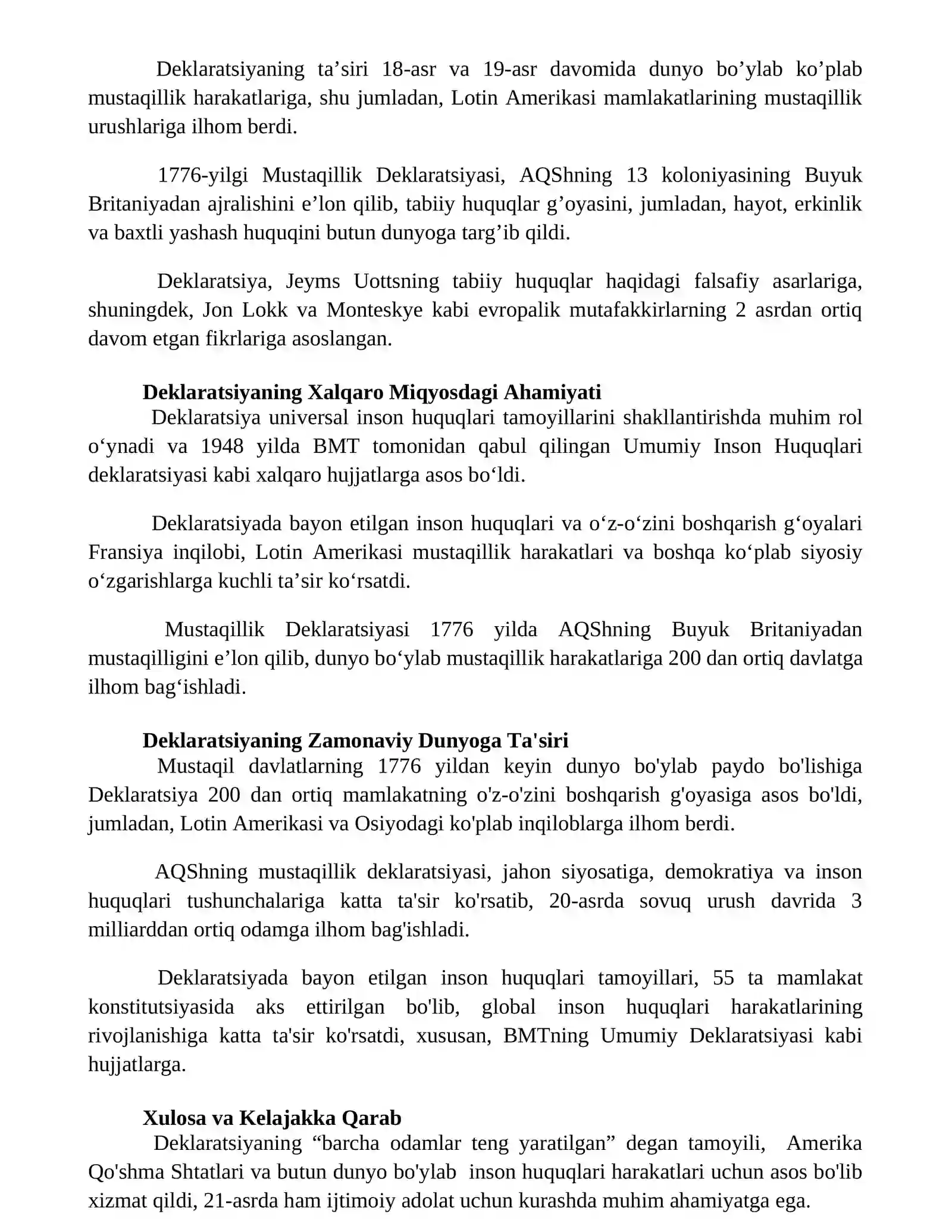 Deklaratsiyaning ta'siri 18-asr va 19-asr davomida dunyo bo'ylab ko'plab mustaqillik harakatlariga, shu jumladan, Lotin Amerikasi mamlakatlarining mustaqillik urushlariga ilhom berdi.

1776-yilgi Mustaqillik Deklaratsiyasi, AQShning 13 koloniyasining Buyuk Britaniyadan ajralishini e'lon qilib, tabiiy huquqlar g'oyasini, jumladan, hayot, erkinlik va baxtli yashash huquqini butun dunyoga targ'ib qildi.

Deklaratsiya, Jeyms Uottsning tabiiy huquqlar haqidagi falsafiy asarlariga, shuningdek, Jon Lokk va Monteskye kabi evropalik mutafakkirlarning 2 asrdan ortiq davom etgan fikrlariga asoslangan.

Deklaratsiyaning Xalqaro Miqyosdagi Ahamiyati

Deklaratsiya universal inson huquqlari tamoyillarini shakllantirishda muhim rol o'ynadi va 1948 yilda BMT tomonidan qabul qilingan Umumiy Inson Huquqlari deklaratsiyasi kabi xalqaro hujjatlarga asos bo'ldi.

Deklaratsiyada bayon etilgan inson huquqlari va o'z-o'zini boshqarish g'oyalari Fransiya inqilobi, Lotin Amerikasi mustaqillik harakatlari va boshqa ko'plab siyosiy o'zgarishlarga kuchli ta'sir ko'rsatdi.

Mustaqillik Deklaratsiyasi 1776 yilda AQShning Buyuk Britaniyadan mustaqilligini e'lon qilib, dunyo bo'ylab mustaqillik harakatlariga 200 dan ortiq davlatga ilhom bag'ishladi.

Deklaratsiyaning Zamonaviy Dunyoga Ta'siri

Mustaqil davlatlarning 1776 yildan keyin dunyo bo'ylab paydo bo'lishiga Deklaratsiya 200 dan ortiq mamlakatning o'z-o'zini boshqarish g'oyasiga asos bo'ldi, jumladan, Lotin Amerikasi va Osiyodagi ko'plab inqiloblarga ilhom berdi.

AQShning mustaqillik deklaratsiyasi, jahon siyosatiga, demokratiya va inson huquqlari tushunchalariga katta ta'sir ko'rsatib, 20-asrda sovuq urush davrida 3 milliarddan ortiq odamga ilhom bag'ishladi.

Deklaratsiyada bayon etilgan inson huquqlari tamoyillari, 55 ta mamlakat konstitutsiyasida aks ettirilgan bo'lib, global inson huquqlari harakatlarining rivojlanishiga katta ta'sir ko'rsatdi, xususan, BMTning Umumiy Deklaratsiyasi kabi hujjatlarga.

Xulosa va Kelajakka Qarab

Deklaratsiyaning "barcha odamlar teng yaratilgan" degan tamoyili, Amerika Qo'shma Shtatlari va butun dunyo bo'ylab inson huquqlari harakatlari uchun asos bo'lib xizmat qildi, 21-asrda ham ijtimoiy adolat uchun kurashda muhim ahamiyatga ega.